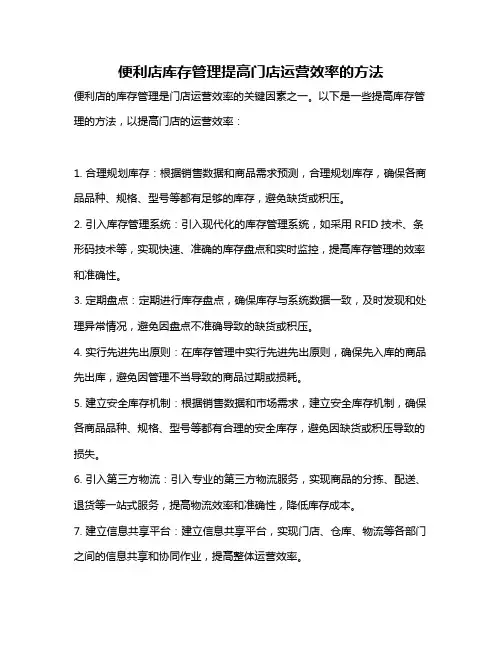 便利店库存管理提高门店运营效率的方法

便利店的库存管理是门店运营效率的关键因素之一。以下是一些提高库存管理的方法，以提高门店的运营效率：

1. 合理规划库存：根据销售数据和商品需求预测，合理规划库存，确保各商品品种、规格、型号等都有足够的库存，避免缺货或积压。

2. 引入库存管理系统：引入现代化的库存管理系统，如采用 RFID 技术、条形码技术等，实现快速、准确的库存盘点和实时监控，提高库存管理的效率和准确性。

3. 定期盘点：定期进行库存盘点，确保库存与系统数据一致，及时发现和处理异常情况，避免因盘点不准确导致的缺货或积压。

4. 实行先进先出原则：在库存管理中实行先进先出原则，确保先入库的商品先出库，避免因管理不当导致的商品过期或损耗。

5. 建立安全库存机制：根据销售数据和市场需求，建立安全库存机制，确保各商品品种、规格、型号等都有合理的安全库存，避免因缺货或积压导致的损失。

6. 引入第三方物流：引入专业的第三方物流服务，实现商品的分拣、配送、退货等一站式服务，提高物流效率和准确性，降低库存成本。

7. 建立信息共享平台：建立信息共享平台，实现门店、仓库、物流等各部门之间的信息共享和协同作业，提高整体运营效率。